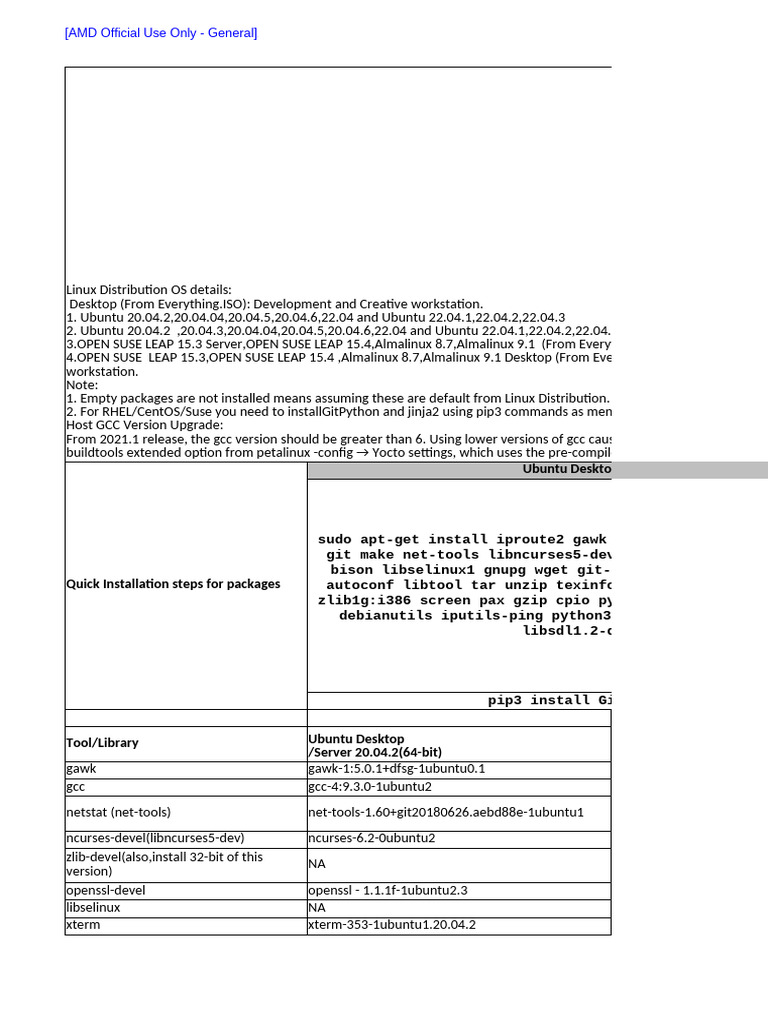 [AMD Official Use Only - General]

Linux Distribution OS details:
Desktop (From Everything.ISO): Development and Creative workstation.
1. Ubuntu 20.04.2,20.04.04,20.04.5,20.04.6,22.04 and Ubuntu 22.04.1,22.04.2,22.04.3
2. Ubuntu 20.04.2 ,20.04.3,20.04.04,20.04.5,20.04.6,22.04 and Ubuntu 22.04.1,22.04.2,22.04.
3.OPEN SUSE LEAP 15.3 Server,OPEN SUSE LEAP 15.4,Almalinux 8.7,Almalinux 9.1 (From Every
4.OPEN SUSE LEAP 15.3,OPEN SUSE LEAP 15.4 ,Almalinux 8.7,Almalinux 9.1 Desktop (From Eve
workstation.
Note:
1. Empty packages are not installed means assuming these are default from Linux Distribution.
2. For RHEL/CentOS/Suse you need to installGitPython and jinja2 using pip3 commands as men
Host GCC Version Upgrade:
From 2021.1 release, the gcc version should be greater than 6. Using lower versions of gcc caus
buildtools extended option from petalinux -config → Yocto settings, which uses the pre-compil

| | Ubuntu Deskto |
|---|---|
| Quick Installation steps for packages | sudo apt-get install iproute2 gawk git make net-tools libncurses5-dev bison libselinux1 gnupg wget git- autoconf libtool tar unzip texinfo zlib1g:i386 screen pax gzip cpio py debianutils iputils-ping python3 libsdl1.2-d |
| | pip3 install Gi |
| | |
| Tool/Library | Ubuntu Desktop /Server 20.04.2(64-bit) |
| gawk | gawk-1:5.0.1+dfsg-1ubuntu0.1 |
| gcc | gcc-4:9.3.0-1ubuntu2 |
| netstat (net-tools) | net-tools-1.60+git20180626.aebd88e-1ubuntu1 |
| ncurses-devel(libncurses5-dev) | ncurses-6.2-0ubuntu2 |
| zlib-devel(also,install 32-bit of this version) | NA |
| openssl-devel | openssl - 1.1.1f-1ubuntu2.3 |
| libselinux | NA |
| xterm | xterm-353-1ubuntu1.20.04.2 |